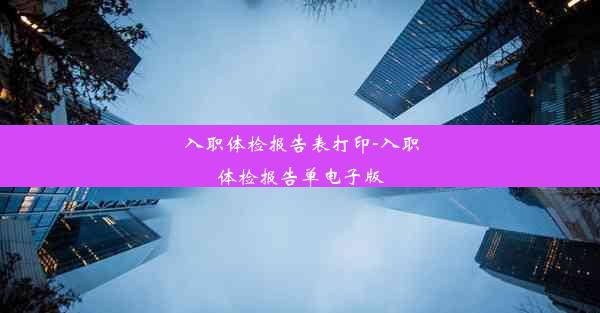 入职体检报告表打印-入职体检报告单电子版